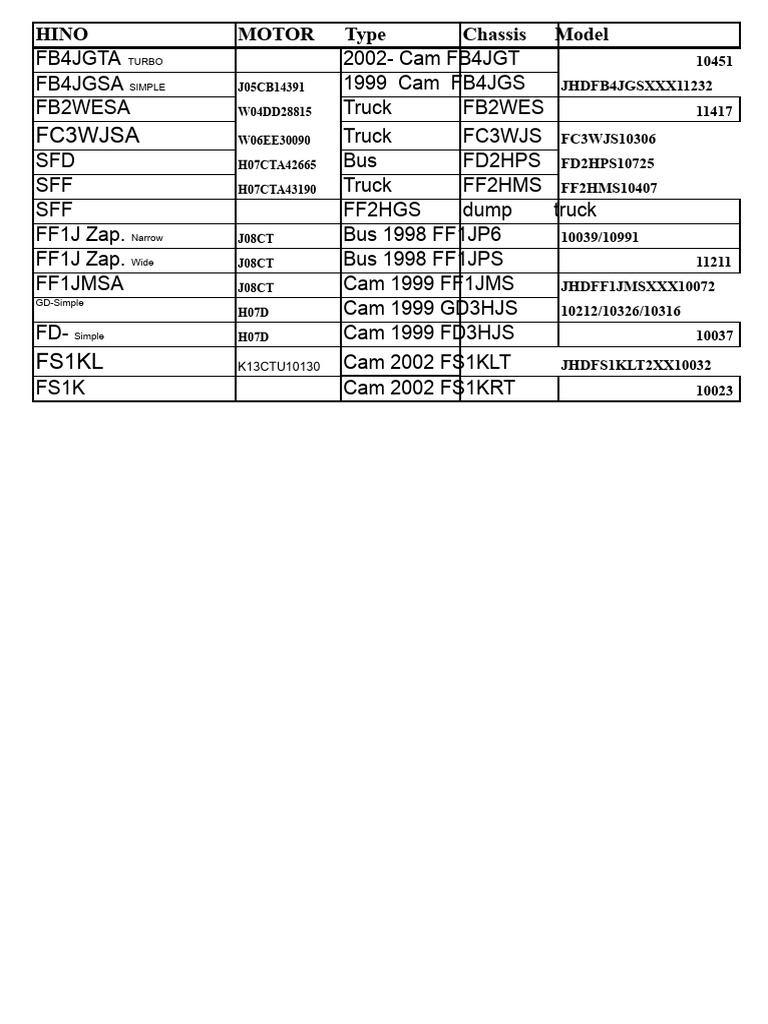 | HINO | MOTOR | Type | Chassis | Model |
|---|---|---|---|---|
| FB4JGTA TURBO | | 2002- Cam FB4JGT | | 10451 |
| FB4JGSA SIMPLE | J05CB14391 | 1999 Cam FB4JGS | | JHDFB4JGSXXX11232 |
| FB2WESA | W04DD28815 | Truck | FB2WES | 11417 |
| FC3WJSA | W06EE30090 | Truck | FC3WJS | FC3WJS10306 |
| SFD | H07CTA42665 | Bus | FD2HPS | FD2HPS10725 |
| SFF | H07CTA43190 | Truck | FF2HMS | FF2HMS10407 |
| SFF | | FF2HGS | dump | truck |
| FF1J Zap. Narrow | J08CT | Bus 1998 FF1JP6 | | 10039/10991 |
| FF1J Zap. Wide | J08CT | Bus 1998 FF1JPS | | 11211 |
| FF1JMSA | J08CT | Cam 1999 FF1JMS | | JHDFF1JMSXXX10072 |
| GD-Simple | H07D | Cam 1999 GD3HJS | | 10212/10326/10316 |
| FD- Simple | H07D | Cam 1999 FD3HJS | | 10037 |
| FS1KL | K13CTU10130 | Cam 2002 FS1KLT | | JHDFS1KLT2XX10032 |
| FS1K | | Cam 2002 FS1KRT | | 10023 |